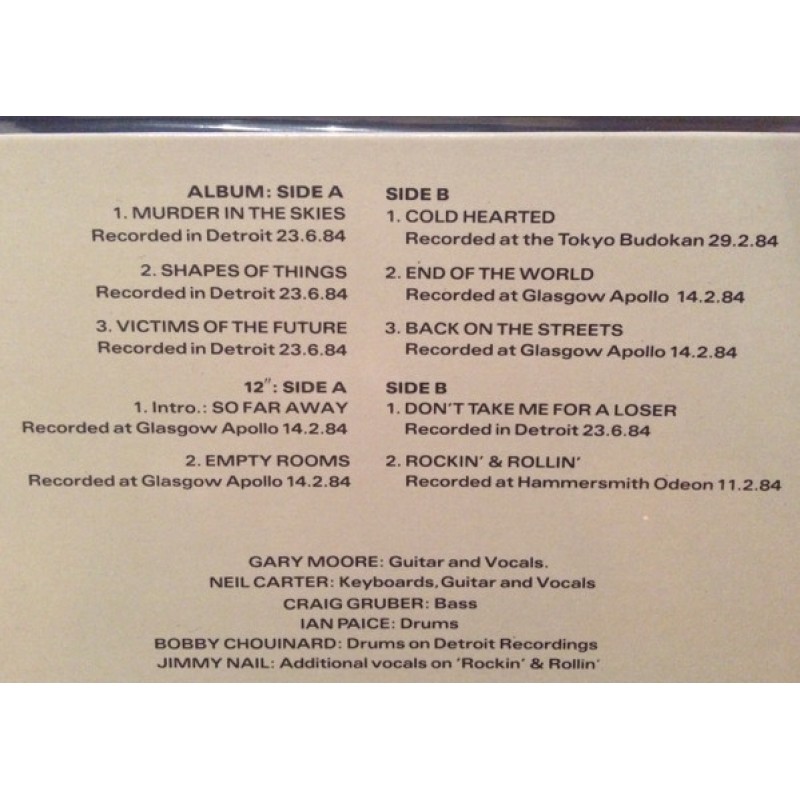 ALBUM: SIDE A
1. MURDER IN THE SKIES
Recorded in Detroit 23.6.84

2. SHAPES OF THINGS
Recorded in Detroit 23.6.84

3. VICTIMS OF THE FUTURE
Recorded in Detroit 23.6.84

12": SIDE A
1. Intro.: SO FAR AWAY
Recorded at Glasgow Apollo 14.2.84

2. EMPTY ROOMS
Recorded at Glasgow Apollo 14.2.84

SIDE B
1. COLD HEARTED
Recorded at the Tokyo Budokan 29.2.84

2. END OF THE WORLD
Recorded at Glasgow Apollo 14.2.84

3. BACK ON THE STREETS
Recorded at Glasgow Apollo 14.2.84

SIDE B
1. DON'T TAKE ME FOR A LOSER
Recorded in Detroit 23.6.84

2. ROCKIN' & ROLLIN'
Recorded at Hammersmith Odeon 11.2.84

GARY MOORE: Guitar and Vocals.
NEIL CARTER: Keyboards, Guitar and Vocals
CRAIG GRUBER: Bass
IAN PAICE: Drums
BOBBY CHOUINARD: Drums on Detroit Recordings
JIMMY NAIL: Additional vocals on 'Rockin' & Rollin'